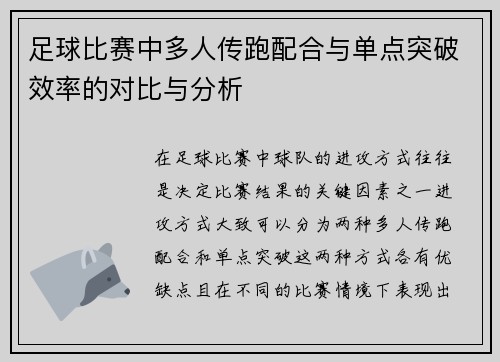 足球比赛中多人传跑配合与单点突破效率的对比与分析

在足球比赛中球队的进攻方式往往是决定比赛结果的关键因素之一进攻方式大致可以分为两种多人传跑配合和单点突破这两种方式各有优缺点且在不同的比赛情境下表现出